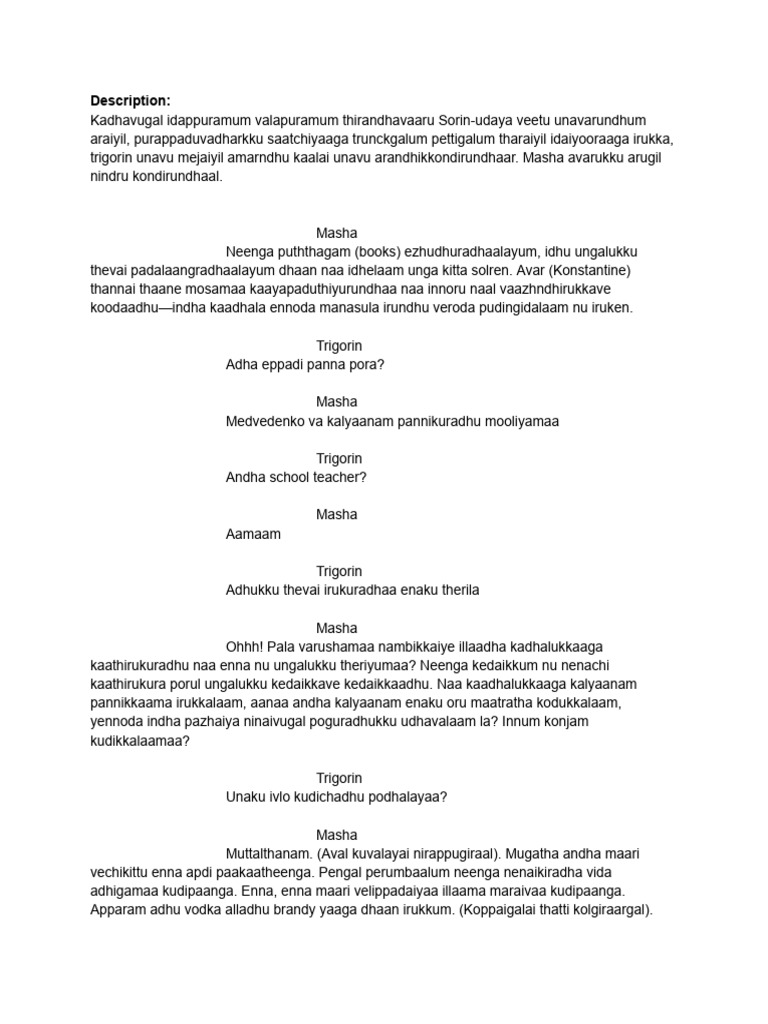 Description:
Kadhavugal idappuramum valapuramum thirandhavaaru Sorin-udaya veetu unavarundhum araiyil, purappaduvadharkku saatchiyaaga trunckgalum pettigalum tharaiyil idaiyooraaga irukka, trigorin unavu mejaiyil amarndhu kaalai unavu arandhikkondirundhaar. Masha avarukku arugil nindru kondirundhaal.

Masha
Neenga puththagam (books) ezhudhuradhaalayum, idhu ungalukku thevai padalaangradhaalayum dhaan naa idhelaam unga kitta solren. Avar (Konstantine) thannai thaane mosamaa kaayapaduthiyurundhaa naa innoru naal vaazhndhirukkave koodaadhu—indha kaadhala ennoda manasula irundhu veroda pudingidalaam nu iruken.

Trigorin
Adha eppadi panna pora?

Masha
Medvedenko va kalyaanam pannikuradhu mooliyamaa

Trigorin
Andha school teacher?

Masha
Aamaam

Trigorin
Adhukku thevai irukuradhaa enaku therila

Masha
Ohhh! Pala varushamaa nambikkaiye illaadha kadhalukkaaga kaathirukuradhu naa enna nu ungalukku theriyumaa? Neenga kedaikkum nu nenachi kaathirukura porul ungalukku kedaikkave kedaikkaadhu. Naa kaadhalukkaaga kalyaanam pannikkaama irukkalaam, aanaa andha kalyaanam enaku oru maatratha kodukkalaam, yennoda indha pazhaiya ninaivugal poguradhukku udhavalaam la? Innum konjam kudikkalaamaa?

Trigorin
Unaku ivlo kudichadhu podhalayaa?

Masha
Muttalthanam. (Aval kuvalayai nirappugiraal). Mugatha andha maari vechikittu enna apdi paakaatheenga. Pengal perumbaalum neenga nenaikiradha vida adhigamaa kudipaanga. Enna, enna maari velippadaiyaa illaama maraivaa kudipaanga. Apparam adhu vodka alladhu brandy yaaga dhaan irukkum. (Koppaigalai thatti kolgiraargal).